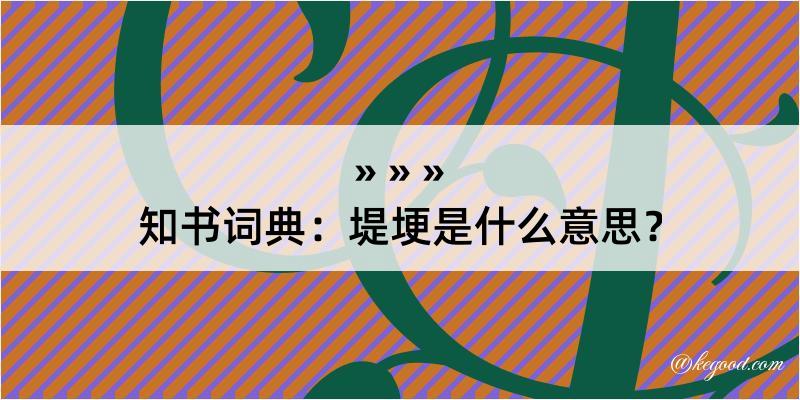 » » »
知书词典：堤埂是什么意思？

@kegood.com